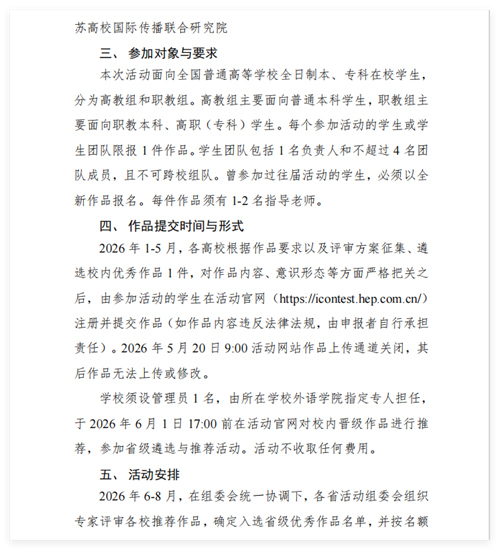 苏高校国际传播联合研究院

三、 参加对象与要求

本次活动面向全国普通高等学校全日制本、专科在校学生，分为高教组和职教组。高教组主要面向普通本科学生，职教组主要面向职教本科、高职（专科）学生。每个参加活动的学生或学生团队限报 1 件作品。学生团队包括 1 名负责人和不超过 4 名团队成员，且不可跨校组队。曾参加过往届活动的学生，必须以全新作品报名。每件作品须有 1-2 名指导老师。

四、 作品提交时间与形式

2026 年 1-5 月，各高校根据作品要求以及评审方案征集、遴选校内优秀作品 1 件，对作品内容、意识形态等方面严格把关之后，由参加活动的学生在活动官网（https://icontest.hep.com.cn/）注册并提交作品（如作品内容违反法律法规，由申报者自行承担责任）。2026 年 5 月 20 日 9:00 活动网站作品上传通道关闭，其后作品无法上传或修改。

学校须设管理员 1 名，由所在学校外语学院指定专人担任，于 2026 年 6 月 1 日 17:00 前在活动官网对校内晋级作品进行推荐，参加省级遴选与推荐活动。活动不收取任何费用。

五、 活动安排

2026 年 6-8 月，在组委会统一协调下，各省活动组委会组织专家评审各校推荐作品，确定入选省级优秀作品名单，并按名额